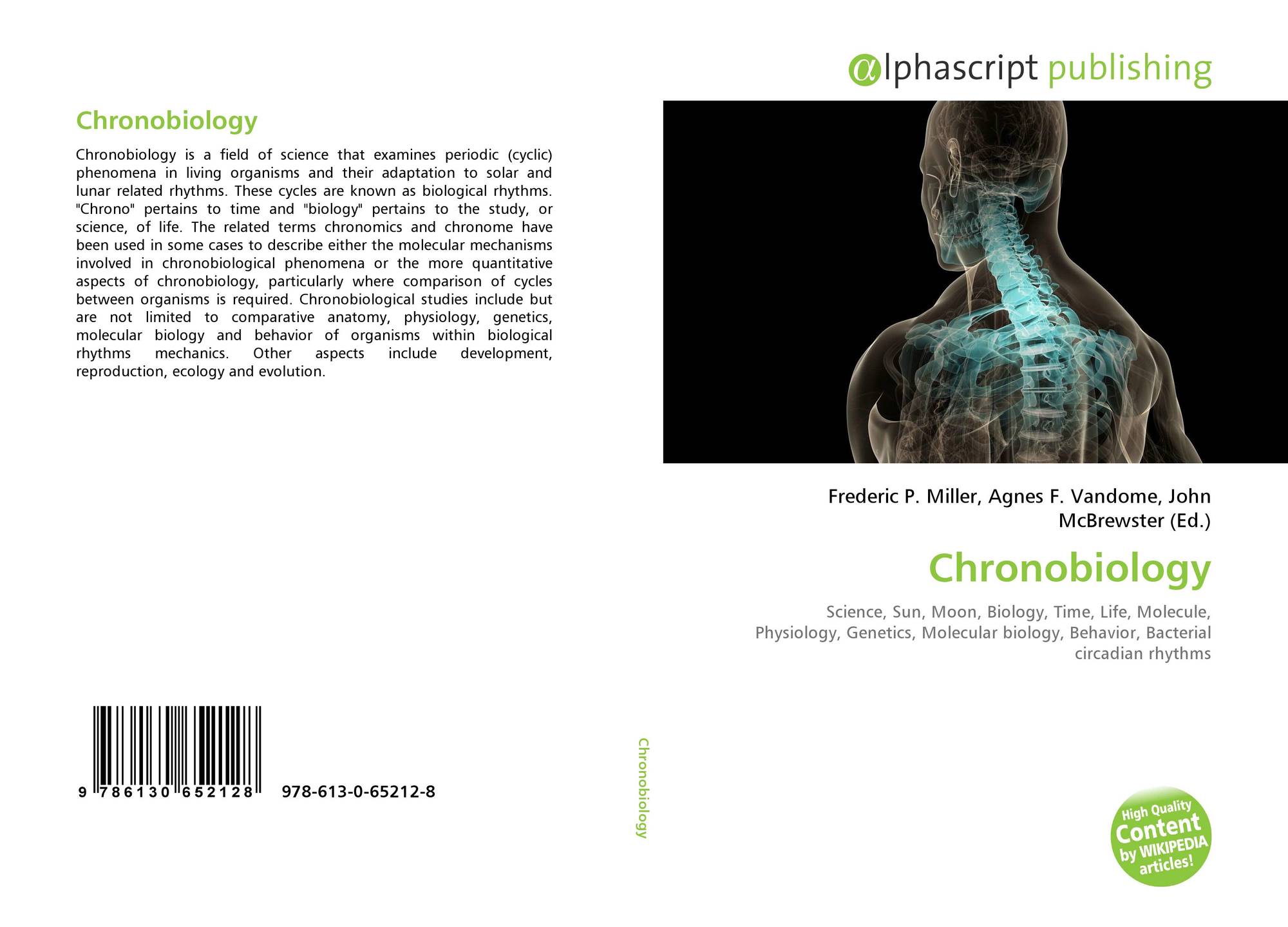 Chronobiology

Chronobiology is a field of science that examines periodic (cyclic) phenomena in living organisms and their adaptation to solar and lunar related rhythms. These cycles are known as biological rhythms. "Chrono" pertains to time and "biology" pertains to the study, or science, of life. The related terms chronomics and chronome have been used in some cases to describe either the molecular mechanisms involved in chronobiological phenomena or the more quantitative aspects of chronobiology, particularly where comparison of cycles between organisms is required. Chronobiological studies include but are not limited to comparative anatomy, physiology, genetics, molecular biology and behavior of organisms within biological rhythms mechanics. Other aspects include development, reproduction, ecology and evolution.

9 786130 652128 978-613-0-65212-8

Chronobiology

αlphascript publishing

Frederic P. Miller, Agnes F. Vandome, John McBrewster (Ed.)

Chronobiology

Science, Sun, Moon, Biology, Time, Life, Molecule, Physiology, Genetics, Molecular biology, Behavior, Bacterial circadian rhythms

High Quality Content by WIKIPEDIA articles!